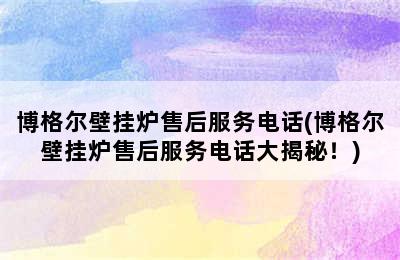 博格尔壁挂炉售后服务电话(博格尔壁挂炉售后服务电话大揭秘！)